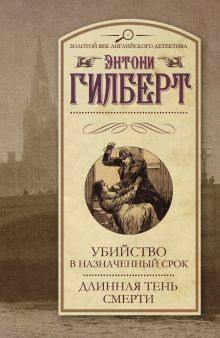 ЗОЛОТОЙ ВЕК АНГЛИЙСКОГО ДЕТЕКТИВА

ЭНТОНИ
ГИЛБЕРТ

УБИЙСТВО
В НАЗНАЧЕННЫЙ СРОК

ДЛИННАЯ ТЕНЬ
СМЕРТИ